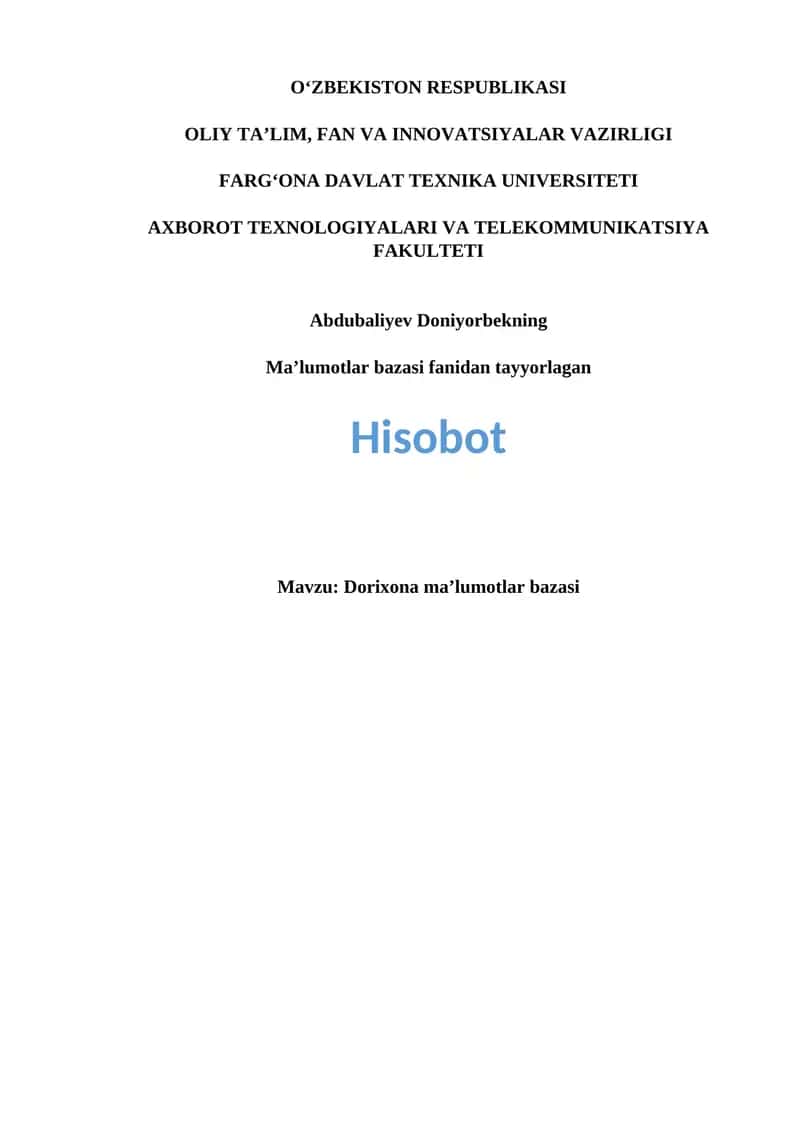 O‘ZBEKISTON RESPUBLIKASI

OLIY TA’LIM, FAN VA INNOVATSIYALAR VAZIRLIGI

FARG‘ONA DAVLAT TEXNIKA UNIVERSITETI

AXBOROT TEXNOLOGIYALARI VA TELEKOMMUNIKATSIYA FAKULTETI

Abdubaliyev Doniyorbekning

Ma’lumotlar bazasi fanidan tayyorlagan

Hisobot

Mavzu: Dorixona ma’lumotlar bazasi